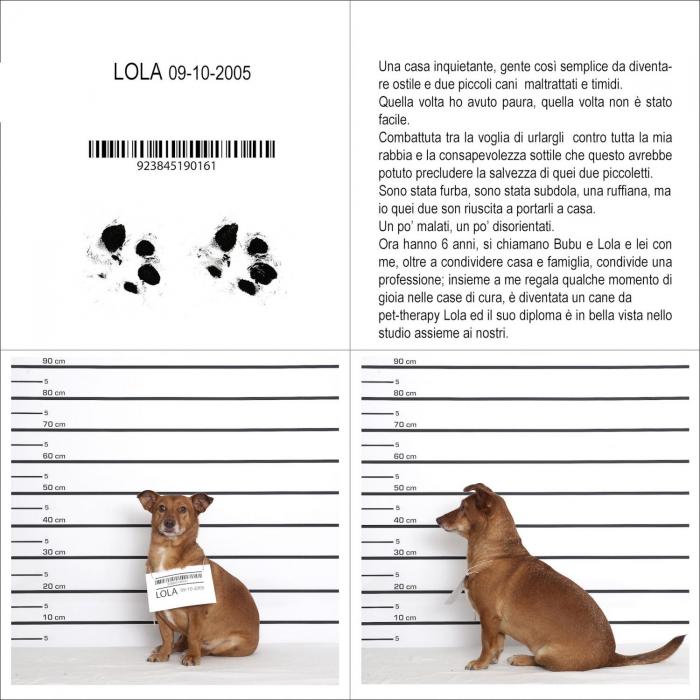 LOLA 09-10-2005

923845190161

Una casa inquietante, gente così semplice da diventare ostile e due piccoli cani maltrattati e timidi.
Quella volta ho avuto paura, quella volta non è stato facile.
Combattuta tra la voglia di urlargli contro tutta la mia rabbia e la consapevolezza sottile che questo avrebbe potuto precludere la salvezza di quei due piccoletti.
Sono stata furba, sono stata subdola, una ruffiana, ma io quei due son riuscita a portarli a casa.
Un po' malati, un po' disorientati.
Ora hanno 6 anni, si chiamano Bubu e Lola e lei con me, oltre a condividere casa e famiglia, condivide una professione; insieme a me regala qualche momento di gioia nelle case di cura, è diventata un cane da pet-therapy Lola ed il suo diploma è in bella vista nello studio assieme ai nostri.

90 cm
5
80 cm
5
70 cm
5
60 cm
5
50 cm
5
40 cm
5
30 cm
5
20 cm
5
10 cm
5

LOLA 09-10-2005

90 cm
5
80 cm
5
70 cm
5
60 cm
5
50 cm
5
40 cm
5
30 cm
5
20 cm
5
10 cm
5